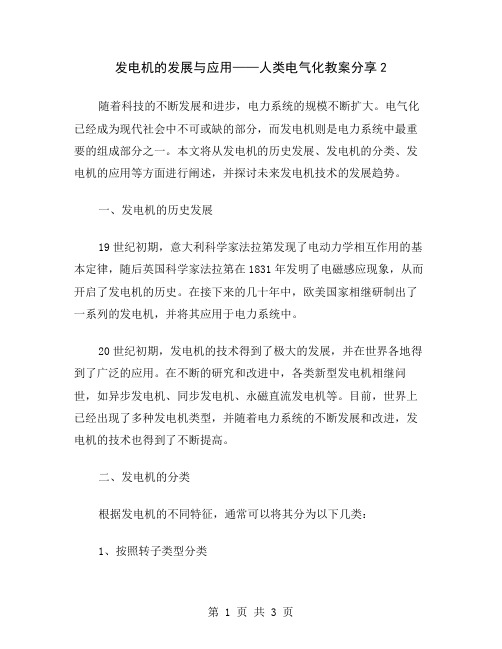 发电机的发展与应用——人类电气化教案分享 2

随着科技的不断发展和进步，电力系统的规模不断扩大。电气化已经成为现代社会中不可或缺的部分，而发电机则是电力系统中最重要的组成部分之一。本文将从发电机的历史发展、发电机的分类、发电机的应用等方面进行阐述，并探讨未来发电机技术的发展趋势。

一、发电机的历史发展

19 世纪初期，意大利科学家法拉第发现了电动力学相互作用的基本定律，随后英国科学家法拉第在 1831 年发明了电磁感应现象，从而开启了发电机的历史。在接下来的几十年中，欧美国家相继研制出了一系列的发电机，并将其应用于电力系统中。

20 世纪初期，发电机的技术得到了极大的发展，并在世界各地得到了广泛的应用。在不断的研究和改进中，各类新型发电机相继问世，如异步发电机、同步发电机、永磁直流发电机等。目前，世界上已经出现了多种发电机类型，并随着电力系统的不断发展和改进，发电机的技术也得到了不断提高。

二、发电机的分类

根据发电机的不同特征，通常可以将其分为以下几类：

1、按照转子类型分类

第 1 页 共 3 页